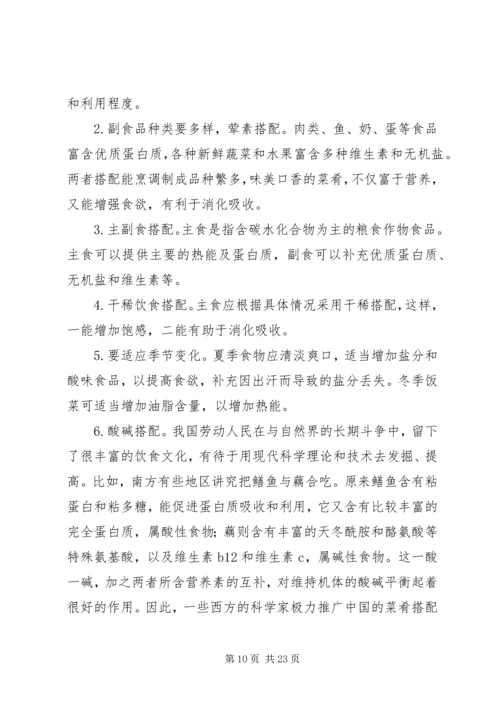 和利用程度。

2.副食品种类要多样，荤素搭配。肉类、鱼、奶、蛋等食品富含优质蛋白质，各种新鲜蔬菜和水果富含多种维生素和无机盐。两者搭配能烹调制成品种繁多，味美口香的菜肴，不仅富于营养，又能增强食欲，有利于消化吸收。

3.主副食搭配。主食是指含碳水化合物为主的粮食作物食品。主食可以提供主要的热能及蛋白质，副食可以补充优质蛋白质、无机盐和维生素等。

4.干稀饮食搭配。主食应根据具体情况采用干稀搭配，这样，一能增加饱感，二能有助于消化吸收。

5.要适应季节变化。夏季食物应清淡爽口，适当增加盐分和酸味食品，以提高食欲，补充因出汗而导致的盐分丢失。冬季饭菜可适当增加油脂含量，以增加热能。

6.酸碱搭配。我国劳动人民在与自然界的长期斗争中，留下了很丰富的饮食文化，有待于用现代科学理论和技术去发掘、提高。比如，南方有些地区讲究把鳝鱼与藕合吃。原来鳝鱼含有粘蛋白和粘多糖，能促进蛋白质吸收和利用，它又含有比较丰富的完全蛋白质，属酸性食物；藕则含有丰富的天冬酰胺和酪氨酸等特殊氨基酸，以及维生素 b12 和维生素 c，属碱性食物。这一酸一碱，加之两者所含营养素的互补，对维持机体的酸碱平衡起着很好的作用。因此，一些西方的科学家极力推广中国的菜肴搭配

第 10 页 共 23 页